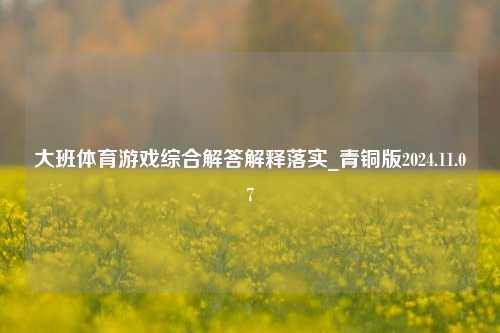 大班体育游戏综合解答解释落实_青铜版2024.11.07